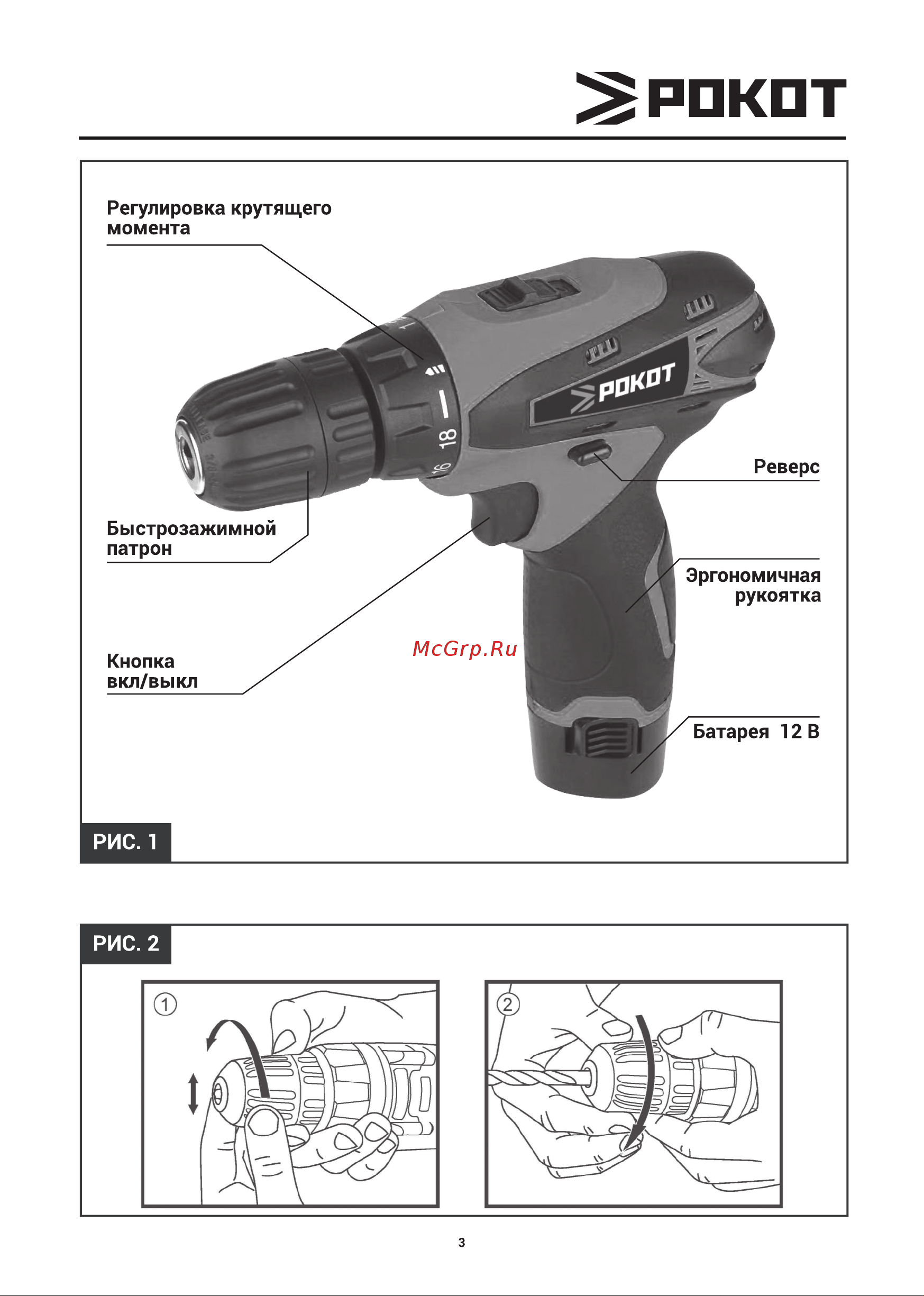 РОКОТ

Регулировка крутящего момента

РОКОТ

18

16

Реверс

Быстрозажимной патрон

Эргономичная рукоятка

McGrp.Ru

Кнопка вкл/выкл

Батарея 12 В

РИС. 1

РИС. 2

①

②

3